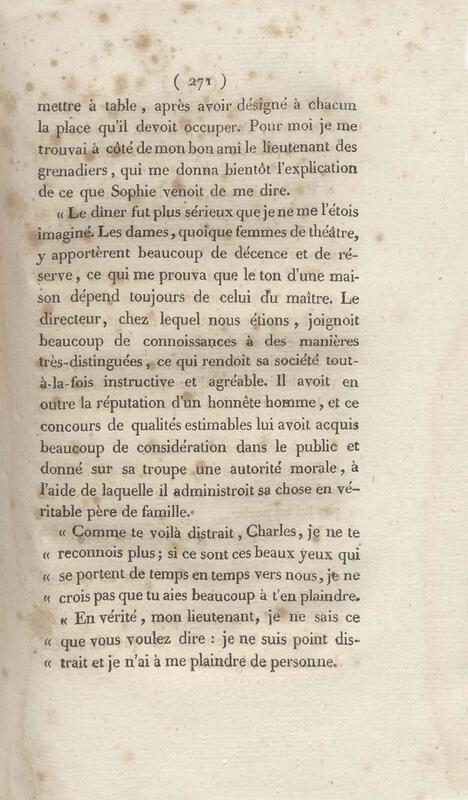 ( 271 )

mettre à table, après avoir désigné à chacun la place qu'il devoit occuper. Pour moi je me trouvai à côté de mon bon ami le lieutenant des grenadiers, qui me donna bientôt l'explication de ce que Sophie venoit de me dire.

« Le dîner fut plus sérieux que je ne me l'étois imaginé. Les dames, quoique femmes de théâtre, y apportèrent beaucoup de décence et de réserve, ce qui me prouva que le ton d'une maison dépend toujours de celui du maître. Le directeur, chez lequel nous étions, joignoit beaucoup de connoissances à des manières très-distinguées, ce qui rendoit sa société tout-à-la-fois instructive et agréable. Il avoit en outre la réputation d'un honnête homme, et ce concours de qualités estimables lui avoit acquis beaucoup de considération dans le public et donné sur sa troupe une autorité morale, à l'aide de laquelle il administroit sa chose en véritable père de famille.

« Comme te voilà distrait, Charles, je ne te « reconnois plus; si ce sont ces beaux yeux qui « se portent de temps en temps vers nous, je ne « crois pas que tu aies beaucoup à t'en plaindre.

« En vérité, mon lieutenant, je ne sais ce « que vous voulez dire : je ne suis point dis- « trait et je n'ai à me plaindre de personne.